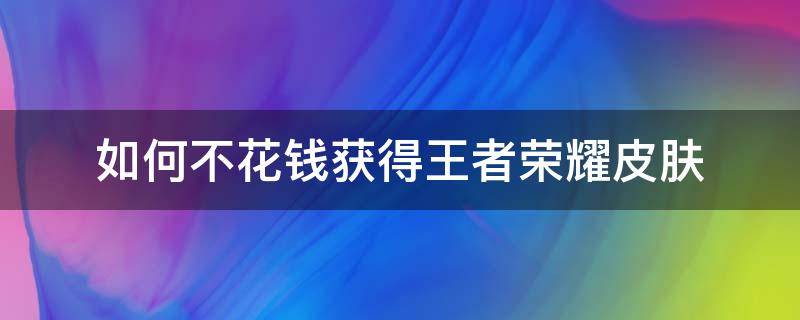 如何不花钱获得王者荣耀皮肤